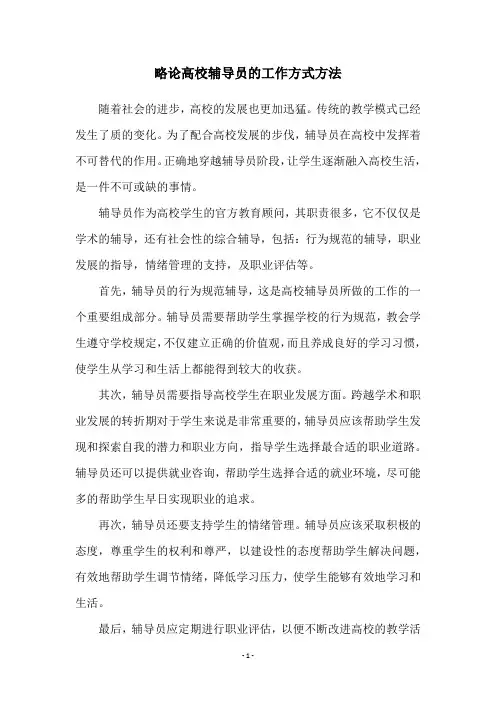 略论高校辅导员的工作方式方法

随着社会的进步，高校的发展也更加迅猛。传统的教学模式已经发生了质的变化。为了配合高校发展的步伐，辅导员在高校中发挥着不可替代的作用。正确地穿越辅导员阶段，让学生逐渐融入高校生活，是一件不可或缺的事情。

辅导员作为高校学生的官方教育顾问，其职责很多，它不仅仅是学术的辅导，还有社会性的综合辅导，包括：行为规范的辅导，职业发展的指导，情绪管理的支持，及职业评估等。

首先，辅导员的行为规范辅导，这是高校辅导员所做的工作的一个重要组成部分。辅导员需要帮助学生掌握学校的行为规范，教会学生遵守学校规定，不仅建立正确的价值观，而且养成良好的学习习惯，使学生从学习和生活上都能得到较大的收获。

其次，辅导员需要指导高校学生在职业发展方面。跨越学术和职业发展的转折期对于学生来说是非常重要的，辅导员应该帮助学生发现和探索自我的潜力和职业方向，指导学生选择最合适的职业道路。辅导员还可以提供就业咨询，帮助学生选择合适的就业环境，尽可能多的帮助学生早日实现职业的追求。

再次，辅导员还要支持学生的情绪管理。辅导员应该采取积极的态度，尊重学生的权利和尊严，以建设性的态度帮助学生解决问题，有效地帮助学生调节情绪，降低学习压力，使学生能够有效地学习和生活。

最后，辅导员应定期进行职业评估，以便不断改进高校的教学活

- 1 -